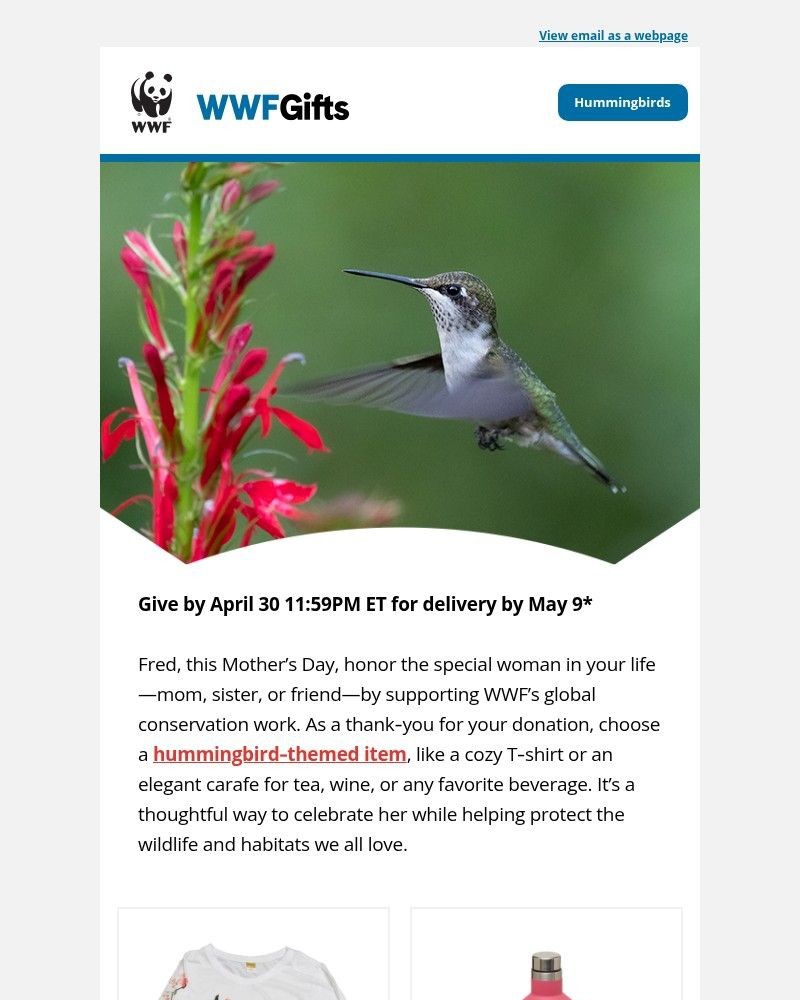 View email as a webpage

WWF

WWFGifts

Hummingbirds

Give by April 30 11:59PM ET for delivery by May 9*

Fred, this Mother's Day, honor the special woman in your life—mom, sister, or friend—by supporting WWF's global conservation work. As a thank-you for your donation, choose a hummingbird-themed item, like a cozy T-shirt or an elegant carafe for tea, wine, or any favorite beverage. It's a thoughtful way to celebrate her while helping protect the wildlife and habitats we all love.